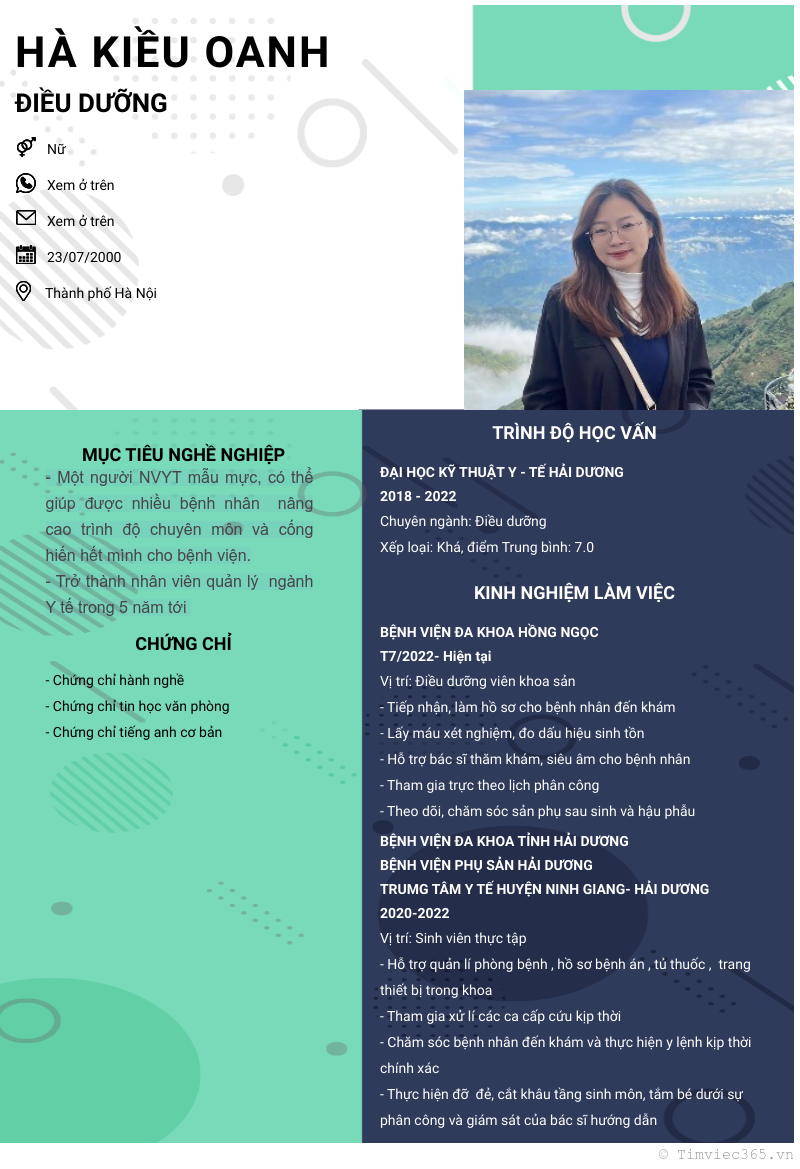 HÀ KIỀU OANH

ĐIỀU DƯỠNG

Nữ

Xem ở trên

Xem ở trên

23/07/2000

Thành phố Hà Nội

MỤC TIÊU NGHỀ NGHIỆP

- Một người NVYT mẫu mực, có thể giúp được nhiều bệnh nhân nâng cao trình độ chuyên môn và cống hiến hết mình cho bệnh viện.
- Trở thành nhân viên quản lý ngành Y tế trong 5 năm tới

CHỨNG CHỈ

- Chứng chỉ hành nghề
- Chứng chỉ tin học văn phòng
- Chứng chỉ tiếng anh cơ bản

TRÌNH ĐỘ HỌC VẤN

ĐẠI HỌC KỸ THUẬT Y - TẾ HẢI DƯƠNG
2018 - 2022
Chuyên ngành: Điều dưỡng
Xếp loại: Khá, điểm Trung bình: 7.0

KINH NGHIỆM LÀM VIỆC

BỆNH VIỆN ĐA KHOA HỒNG NGỌC
T7/2022- Hiện tại
Vị trí: Điều dưỡng viên khoa sản
- Tiếp nhận, làm hồ sơ cho bệnh nhân đến khám
- Lấy máu xét nghiệm, đo dấu hiệu sinh tồn
- Hỗ trợ bác sĩ thăm khám, siêu âm cho bệnh nhân
- Tham gia trực theo lịch phân công
- Theo dõi, chăm sóc sản phụ sau sinh và hậu phẫu

BỆNH VIỆN ĐA KHOA TỈNH HẢI DƯƠNG
BỆNH VIỆN PHỤ SẢN HẢI DƯƠNG
TRUNG TÂM Y TẾ HUYỆN NINH GIANG- HẢI DƯƠNG
2020-2022
Vị trí: Sinh viên thực tập
- Hỗ trợ quản lí phòng bệnh , hồ sơ bệnh án , tủ thuốc , trang thiết bị trong khoa
- Tham gia xử lí các ca cấp cứu kịp thời
- Chăm sóc bệnh nhân đến khám và thực hiện y lệnh kịp thời chính xác
- Thực hiện đỡ đẻ, cắt khâu tầng sinh môn, tắm bé dưới sự phân công và giám sát của bác sĩ hướng dẫn

© Timviec365.vn